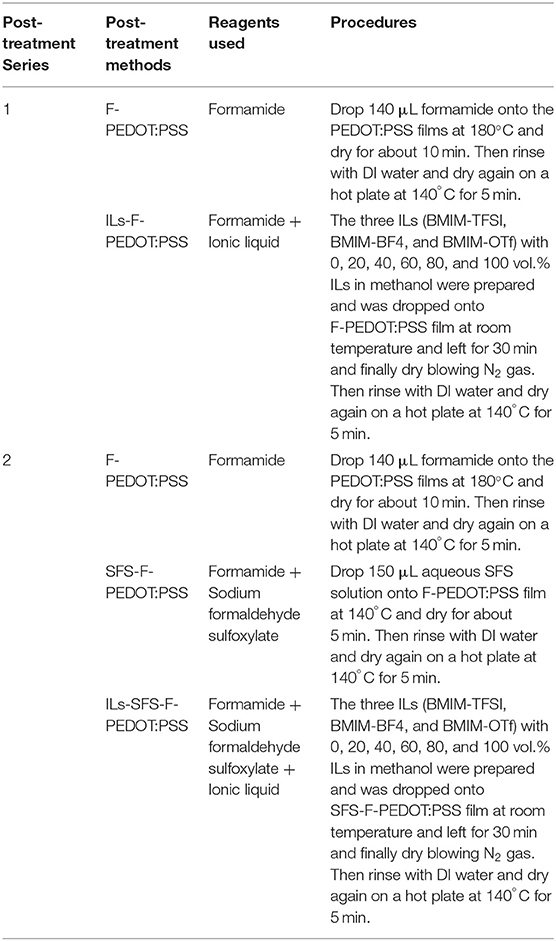 | Post-treatment Series | Post-treatment methods | Reagents used | Procedures |
|---|---|---|---|
| 1 | F-PEDOT:PSS | Formamide | Drop 140 μL formamide onto the PEDOT:PSS films at 180°C and dry for about 10 min. Then rinse with DI water and dry again on a hot plate at 140°C for 5 min. |
| | ILs-F-PEDOT:PSS | Formamide + Ionic liquid | The three ILs (BMIM-TFSI, BMIM-BF4, and BMIM-OTf) with 0, 20, 40, 60, 80, and 100 vol.% ILs in methanol were prepared and was dropped onto F-PEDOT:PSS film at room temperature and left for 30 min and finally dry blowing $N_2$ gas. Then rinse with DI water and dry again on a hot plate at 140°C for 5 min. |
| 2 | F-PEDOT:PSS | Formamide | Drop 140 μL formamide onto the PEDOT:PSS films at 180°C and dry for about 10 min. Then rinse with DI water and dry again on a hot plate at 140°C for 5 min. |
| | SFS-F-PEDOT:PSS | Formamide + Sodium formaldehyde sulfoxylate | Drop 150 μL aqueous SFS solution onto F-PEDOT:PSS film at 140°C and dry for about 5 min. Then rinse with DI water and dry again on a hot plate at 140°C for 5 min. |
| | ILs-SFS-F-PEDOT:PSS | Formamide + Sodium formaldehyde sulfoxylate + Ionic liquid | The three ILs (BMIM-TFSI, BMIM-BF4, and BMIM-OTf) with 0, 20, 40, 60, 80, and 100 vol.% ILs in methanol were prepared and was dropped onto SFS-F-PEDOT:PSS film at room temperature and left for 30 min and finally dry blowing $N_2$ gas. Then rinse with DI water and dry again on a hot plate at 140°C for 5 min. |